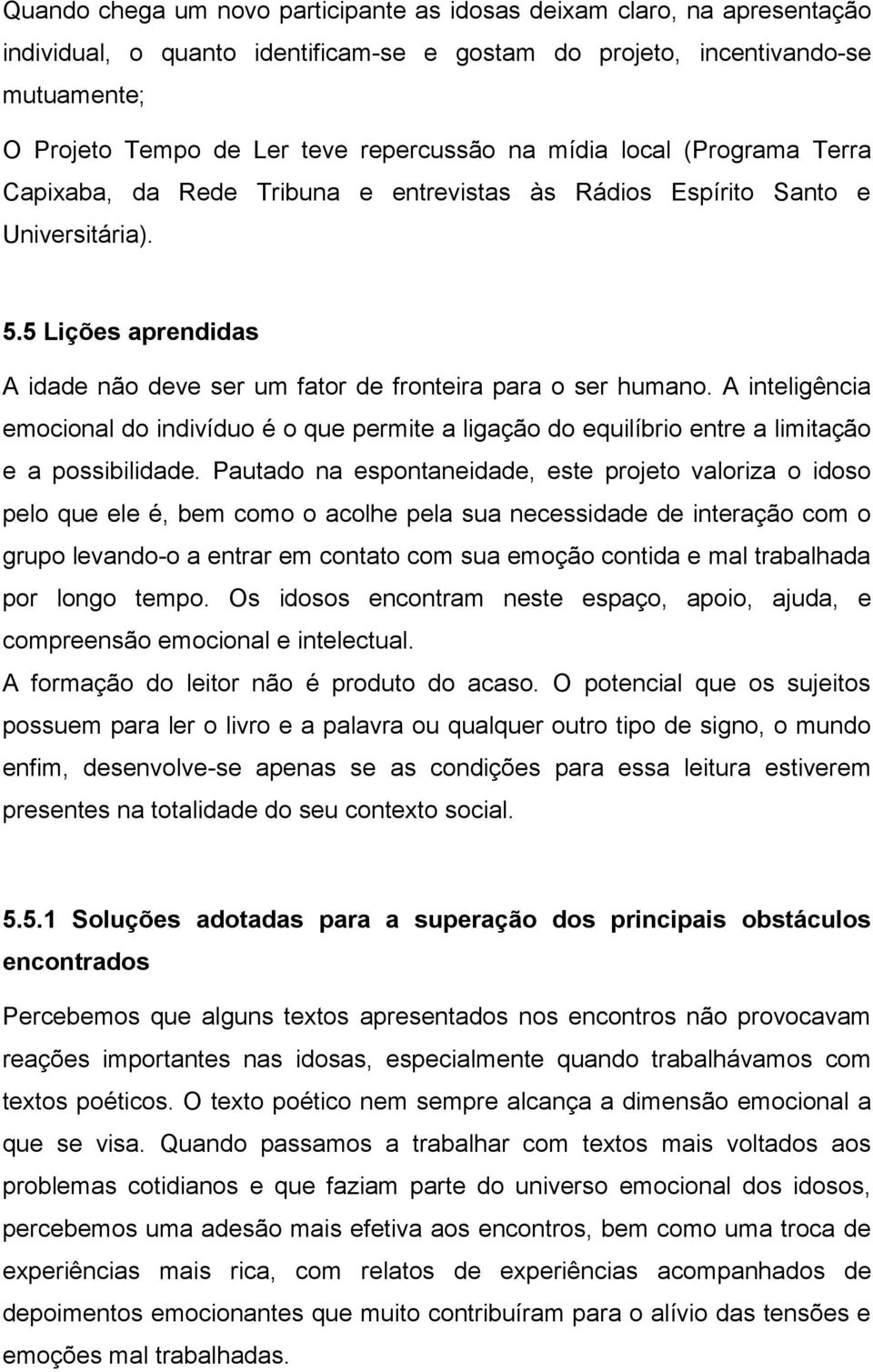 Quando chega um novo participante as idosas deixam claro, na apresentação individual, o quanto identificam-se e gostam do projeto, incentivando-se mutuamente;

O Projeto Tempo de Ler teve repercussão na mídia local (Programa Terra Capixaba, da Rede Tribuna e entrevistas às Rádios Espírito Santo e Universitária).

5.5 Lições aprendidas

A idade não deve ser um fator de fronteira para o ser humano. A inteligência emocional do indivíduo é o que permite a ligação do equilíbrio entre a limitação e a possibilidade. Pautado na espontaneidade, este projeto valoriza o idoso pelo que ele é, bem como o acolhe pela sua necessidade de interação com o grupo levando-o a entrar em contato com sua emoção contida e mal trabalhada por longo tempo. Os idosos encontram neste espaço, apoio, ajuda, e compreensão emocional e intelectual.
A formação do leitor não é produto do acaso. O potencial que os sujeitos possuem para ler o livro e a palavra ou qualquer outro tipo de signo, o mundo enfim, desenvolve-se apenas se as condições para essa leitura estiverem presentes na totalidade do seu contexto social.

5.5.1 Soluções adotadas para a superação dos principais obstáculos encontrados

Percebemos que alguns textos apresentados nos encontros não provocavam reações importantes nas idosas, especialmente quando trabalhávamos com textos poéticos. O texto poético nem sempre alcança a dimensão emocional a que se visa. Quando passamos a trabalhar com textos mais voltados aos problemas cotidianos e que faziam parte do universo emocional dos idosos, percebemos uma adesão mais efetiva aos encontros, bem como uma troca de experiências mais rica, com relatos de experiências acompanhados de depoimentos emocionantes que muito contribuíram para o alívio das tensões e emoções mal trabalhadas.